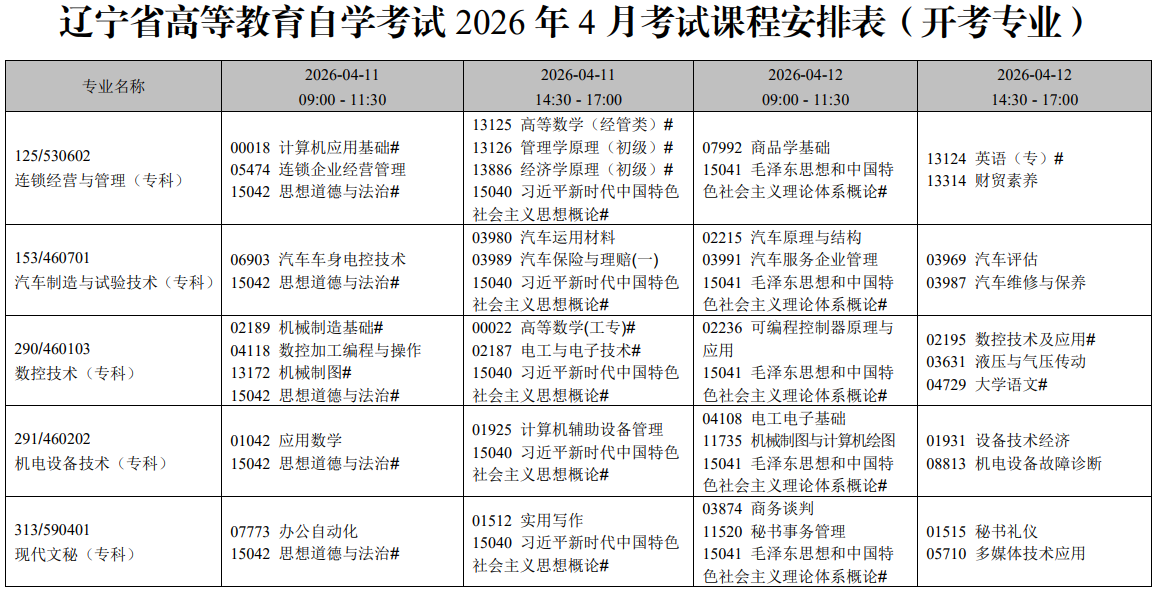 辽宁省高等教育自学考试 2026 年 4 月考试课程安排表（开考专业）

| 专业名称 | 2026-04-11 09:00 - 11:30 | 2026-04-11 14:30 - 17:00 | 2026-04-12 09:00 - 11:30 | 2026-04-12 14:30 - 17:00 |
|---|---|---|---|---|
| 125/530602 连锁经营与管理（专科） | 00018 计算机应用基础# 05474 连锁企业经营管理 15042 思想道德与法治# | 13125 高等数学（经管类）# 13126 管理学原理（初级）# 13886 经济学原理（初级）# 15040 习近平新时代中国特色社会主义思想概论# | 07992 商品学基础 15041 毛泽东思想和中国特色社会主义理论体系概论# | 13124 英语（专）# 13314 财贸素养 |
| 153/460701 汽车制造与试验技术（专科） | 06903 汽车车身电控技术 15042 思想道德与法治# | 03980 汽车运用材料 03989 汽车保险与理赔(一) 15040 习近平新时代中国特色社会主义思想概论# | 02215 汽车原理与结构 03991 汽车服务企业管理 15041 毛泽东思想和中国特色社会主义理论体系概论# | 03969 汽车评估 03987 汽车维修与保养 |
| 290/460103 数控技术（专科） | 02189 机械制造基础# 04118 数控加工编程与操作 13172 机械制图# 15042 思想道德与法治# | 00022 高等数学(工专)# 02187 电工与电子技术# 15040 习近平新时代中国特色社会主义思想概论# | 02236 可编程控制器原理与应用 15041 毛泽东思想和中国特色社会主义理论体系概论# | 02195 数控技术及应用# 03631 液压与气压传动 04729 大学语文# |
| 291/460202 机电设备技术（专科） | 01042 应用数学 15042 思想道德与法治# | 01925 计算机辅助设备管理 15040 习近平新时代中国特色社会主义思想概论# | 04108 电工电子基础 11735 机械制图与计算机绘图 15041 毛泽东思想和中国特色社会主义理论体系概论# | 01931 设备技术经济 08813 机电设备故障诊断 |
| 313/590401 现代文秘（专科） | 07773 办公自动化 15042 思想道德与法治# | 01512 实用写作 15040 习近平新时代中国特色社会主义思想概论# | 03874 商务谈判 11520 秘书事务管理 15041 毛泽东思想和中国特色社会主义理论体系概论# | 01515 秘书礼仪 05710 多媒体技术应用 |